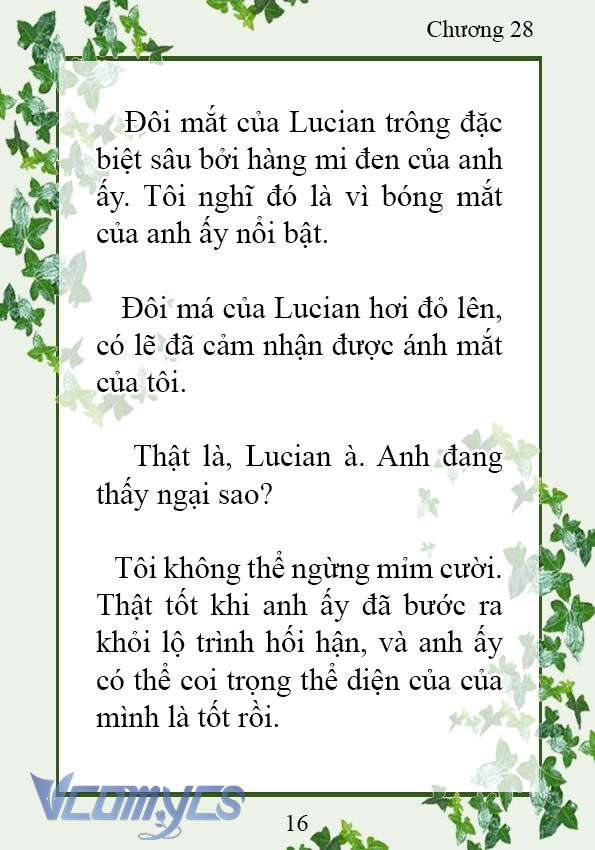 Chương 28

Đôi mắt của Lucian trông đặc biệt sâu bởi hàng mi đen của anh ấy. Tôi nghĩ đó là vì bóng mắt của anh ấy nổi bật.

Đôi má của Lucian hơi đỏ lên, có lẽ đã cảm nhận được ánh mắt của tôi.

Thật là, Lucian à. Anh đang thấy ngại sao?

Tôi không thể ngừng mỉm cười. Thật tốt khi anh ấy đã bước ra khỏi lộ trình hối hận, và anh ấy có thể coi trọng thể diện của của mình là tốt rồi.

Vcomycs

16